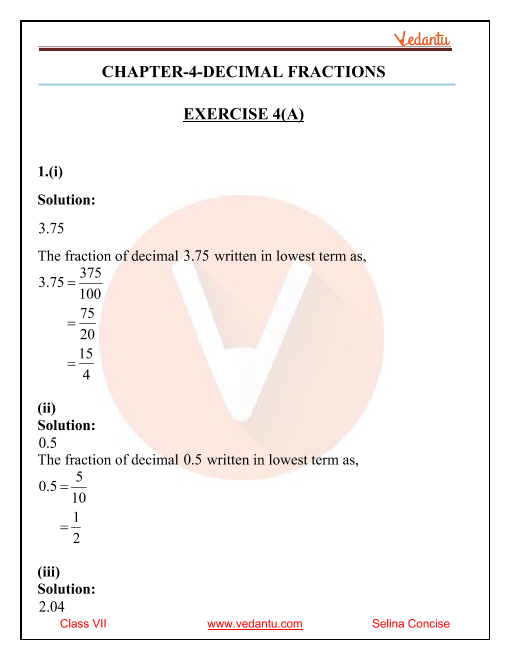 Vedantu

CHAPTER-4-DECIMAL FRACTIONS

EXERCISE 4(A)

1.(i)

Solution:

3.75

The fraction of decimal 3.75 written in lowest term as,

$3.75 = \frac{375}{100}$

$= \frac{75}{20}$

$= \frac{15}{4}$

(ii)
Solution:
0.5
The fraction of decimal 0.5 written in lowest term as,

$0.5 = \frac{5}{10}$

$= \frac{1}{2}$

(iii)
Solution:
2.04

Class VII www.vedantu.com Selina Concise